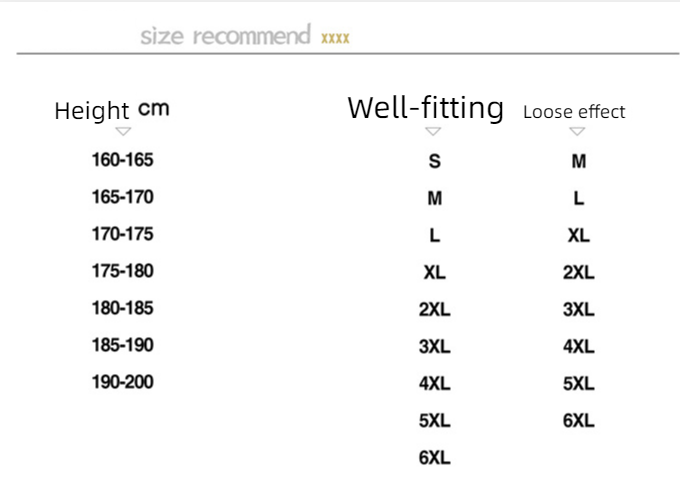 size recommend xxxx

| Height cm | Well-fitting | Loose effect |
|---|---|---|
| 160-165 | S | M |
| 165-170 | M | L |
| 170-175 | L | XL |
| 175-180 | XL | 2XL |
| 180-185 | 2XL | 3XL |
| 185-190 | 3XL | 4XL |
| 190-200 | 4XL | 5XL |
| | 5XL | 6XL |
| | 6XL | |